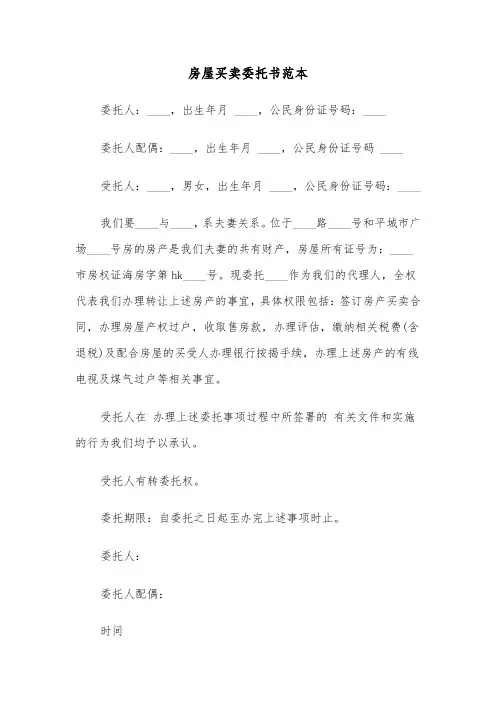 房屋买卖委托书范本

委托人：____，出生年月 ____，公民身份证号码：____

委托人配偶：____，出生年月 ____，公民身份证号码 ____

受托人：____，男女，出生年月 ____，公民身份证号码：____

我们要____与____，系夫妻关系。位于____路____号和平城市广场____号房的房产是我们夫妻的共有财产，房屋所有证号为：____市房权证海房字第 hk____号。现委托____作为我们的代理人，全权代表我们办理转让上述房产的事宜，具体权限包括：签订房产买卖合同，办理房屋产权过户，收取售房款，办理评估，缴纳相关税费(含退税)及配合房屋的买受人办理银行按揭手续，办理上述房产的有线电视及煤气过户等相关事宜。

受托人在 办理上述委托事项过程中所签署的 有关文件和实施的行为我们均予以承认。

受托人有转委托权。

委托期限：自委托之日起至办完上述事项时止。

委托人：

委托人配偶：

时间